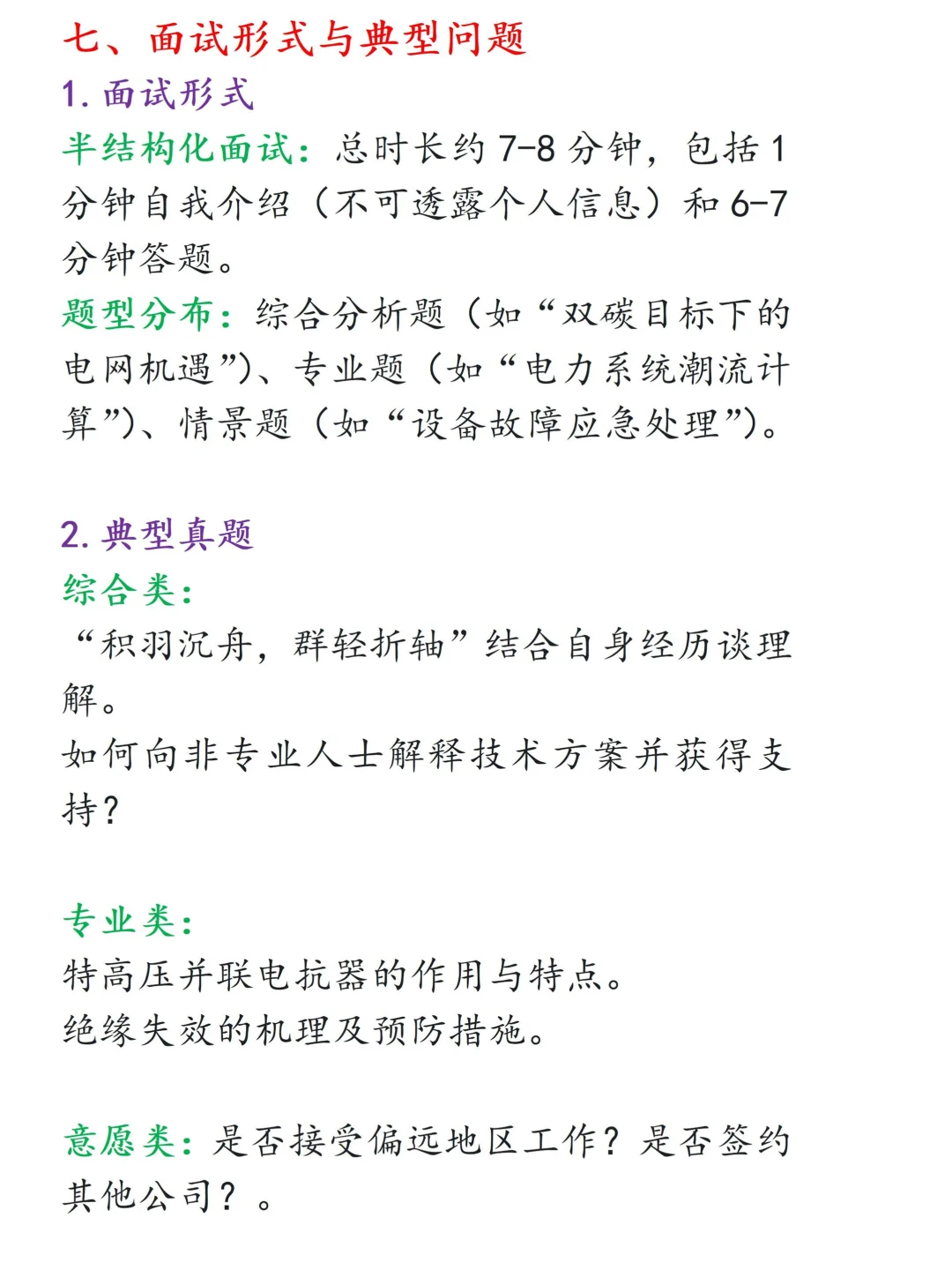 七、面试形式与典型问题

1. 面试形式

半结构化面试：总时长约 7-8 分钟，包括 1 分钟自我介绍（不可透露个人信息）和 6-7 分钟答题。

题型分布：综合分析题（如“双碳目标下的电网机遇”）、专业题（如“电力系统潮流计算”）、情景题（如“设备故障应急处理”）。

2. 典型真题

综合类：

“积羽沉舟，群轻折轴”结合自身经历谈理解。

如何向非专业人士解释技术方案并获得支持？

专业类：

特高压并联电抗器的作用与特点。

绝缘失效的机理及预防措施。

意愿类：是否接受偏远地区工作？是否签约其他公司？。